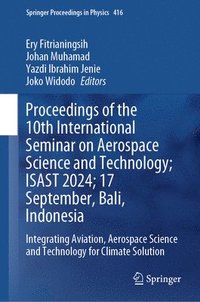 Springer Proceedings in Physics 416

Ery Fitrianingsih
Johan Muhamad
Yazdi Ibrahim Jenie
Joko Widodo Editors

Proceedings of the 10th International Seminar on Aerospace Science and Technology; ISAST 2024; 17 September, Bali, Indonesia

Integrating Aviation, Aerospace Science and Technology for Climate Solution

Springer